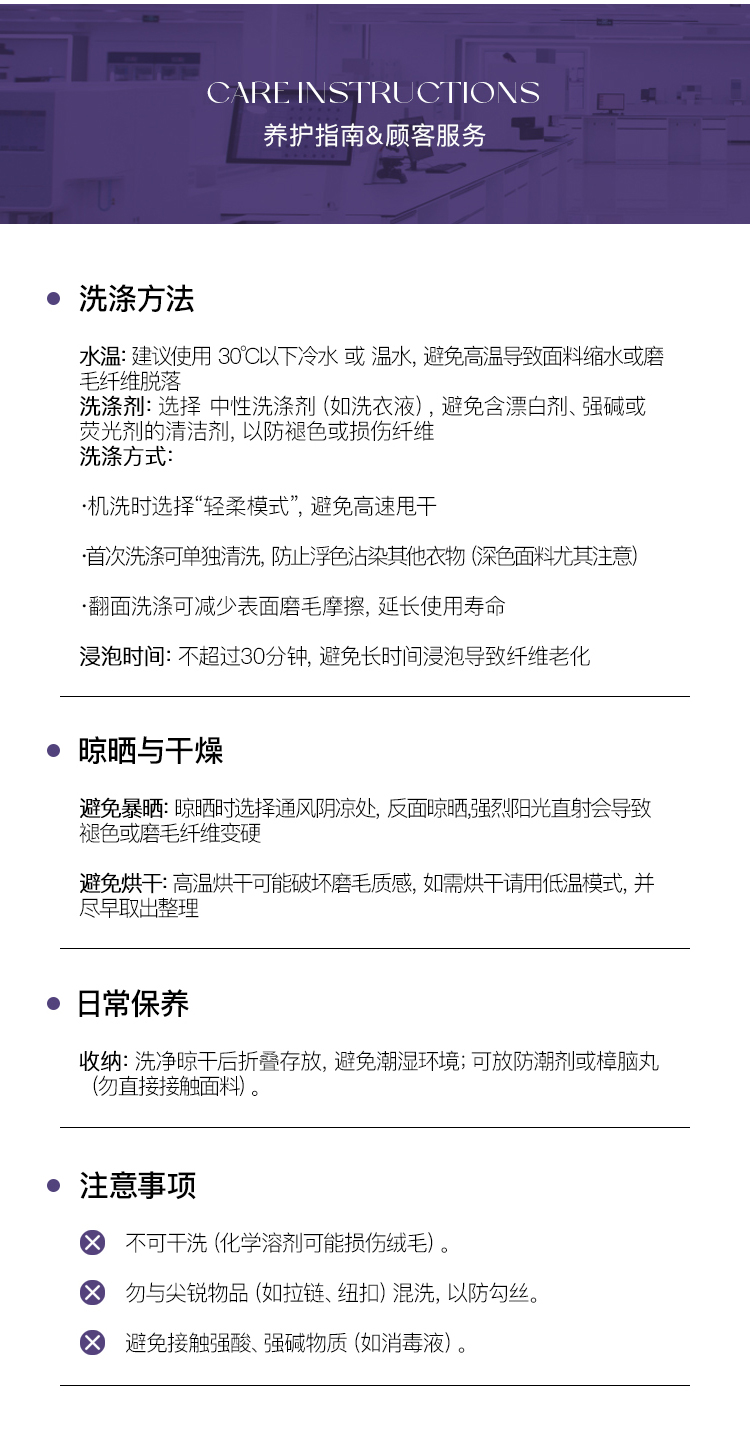 CARE INSTRUCTIONS
养护指南&顾客服务

洗涤方法

水温: 建议使用 30℃以下冷水 或 温水, 避免高温导致面料缩水或磨毛纤维脱落
洗涤剂: 选择 中性洗涤剂 (如洗衣液) , 避免含漂白剂、强碱或荧光剂的清洁剂, 以防褪色或损伤纤维
洗涤方式:

·机洗时选择“轻柔模式”, 避免高速甩干

·首次洗涤可单独清洗, 防止浮色沾染其他衣物 (深色面料尤其注意)

·翻面洗涤可减少表面磨毛摩擦, 延长使用寿命

浸泡时间: 不超过30分钟, 避免长时间浸泡导致纤维老化

晾晒与干燥

避免暴晒: 晾晒时选择通风阴凉处, 反面晾晒,强烈阳光直射会导致褪色或磨毛纤维变硬

避免烘干: 高温烘干可能破坏磨毛质感, 如需烘干请用低温模式, 并尽早取出整理

日常保养

收纳: 洗净晾干后折叠存放, 避免潮湿环境; 可放防潮剂或樟脑丸 (勿直接接触面料) 。

注意事项

不可干洗 (化学溶剂可能损伤绒毛) 。

勿与尖锐物品 (如拉链、纽扣) 混洗, 以防勾丝。

避免接触强酸、强碱物质 (如消毒液) 。